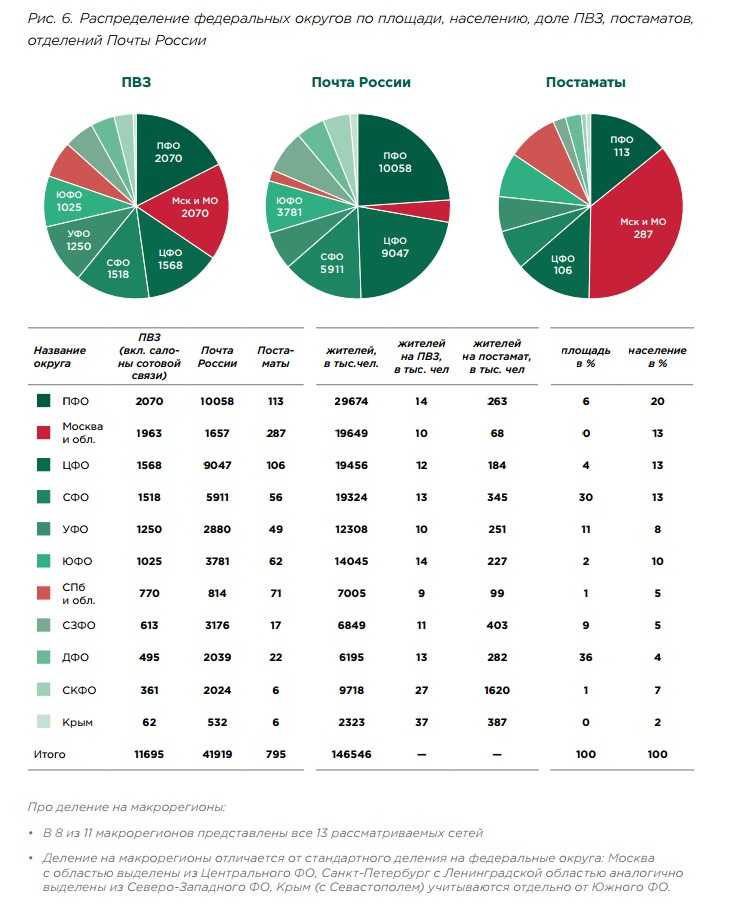 Рис. 6. Распределение федеральных округов по площади, населению, доле ПВЗ, постаматов, отделений Почты России

ПВЗ

ПФО 2070
Мск и МО 2070
ЦФО 1568
СФО 1518
УФО 1250
ЮФО 1025

Почта России

ПФО 10058
ЦФО 9047
СФО 5911
ЮФО 3781

Постаматы

ПФО 113
Мск и МО 287
ЦФО 106

| Название округа | ПВЗ (вкл. салоны сотовой связи) | Почта России | Постаматы | жителей, в тыс.чел. | жителей на ПВЗ, в тыс. чел | жителей на постамат, в тыс. чел | площадь в % | население в % |
|---|---|---|---|---|---|---|---|---|
| ПФО | 2070 | 10058 | 113 | 29674 | 14 | 263 | 6 | 20 |
| Москва и обл. | 1963 | 1657 | 287 | 19649 | 10 | 68 | 0 | 13 |
| ЦФО | 1568 | 9047 | 106 | 19456 | 12 | 184 | 4 | 13 |
| СФО | 1518 | 5911 | 56 | 19324 | 13 | 345 | 30 | 13 |
| УФО | 1250 | 2880 | 49 | 12308 | 10 | 251 | 11 | 8 |
| ЮФО | 1025 | 3781 | 62 | 14045 | 14 | 227 | 2 | 10 |
| СПб и обл. | 770 | 814 | 71 | 7005 | 9 | 99 | 1 | 5 |
| СЗФО | 613 | 3176 | 17 | 6849 | 11 | 403 | 9 | 5 |
| ДФО | 495 | 2039 | 22 | 6195 | 13 | 282 | 36 | 4 |
| СКФО | 361 | 2024 | 6 | 9718 | 27 | 1620 | 1 | 7 |
| Крым | 62 | 532 | 6 | 2323 | 37 | 387 | 0 | 2 |
| Итого | 11695 | 41919 | 795 | 146546 | — | — | 100 | 100 |

Про деление на макрорегионы:

• В 8 из 11 макрорегионов представлены все 13 рассматриваемых сетей

• Деление на макрорегионы отличается от стандартного деления на федеральные округа: Москва с областью выделены из Центрального ФО, Санкт-Петербург с Ленинградской областью аналогично выделены из Северо-Западного ФО, Крым (с Севастополем) учитываются отдельно от Южного ФО.